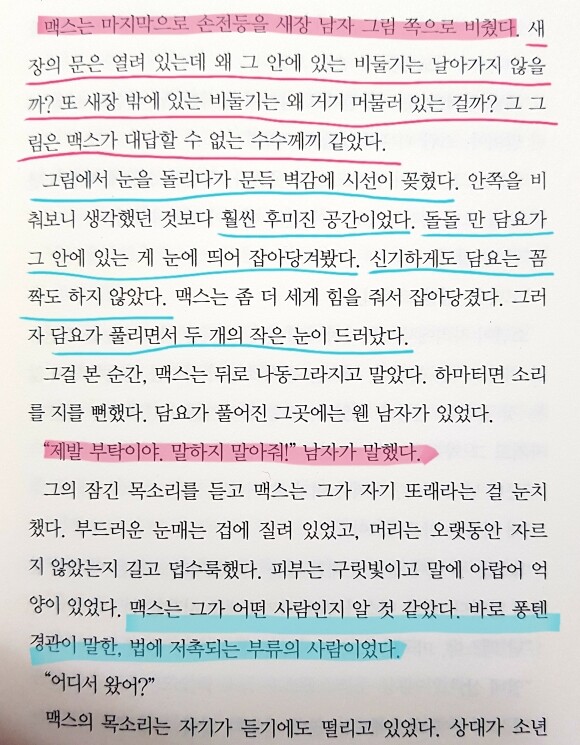 맥스는 마지막으로 손전등을 새장 남자 그림 쪽으로 비췄다. 새장의 문은 열려 있는데 왜 그 안에 있는 비둘기는 날아가지 않을까? 또 새장 밖에 있는 비둘기는 왜 거기 머물러 있는 걸까? 그 그림은 맥스가 대답할 수 없는 수수께끼 같았다.

그림에서 눈을 돌리다가 문득 벽감에 시선이 꽂혔다. 안쪽을 비춰보니 생각했던 것보다 훨씬 후미진 공간이었다. 돌돌 만 담요가 그 안에 있는 게 눈에 띄어 잡아당겨봤다. 신기하게도 담요는 꼼짝도 하지 않았다. 맥스는 좀 더 세게 힘을 줘서 잡아당겼다. 그러자 담요가 풀리면서 두 개의 작은 눈이 드러났다.

그걸 본 순간, 맥스는 뒤로 나동그라지고 말았다. 하마터면 소리를 지를 뻔했다. 담요가 풀어진 그곳에는 웬 남자가 있었다.

"제발 부탁이야. 말하지 말아줘!" 남자가 말했다.

그의 잠긴 목소리를 듣고 맥스는 그가 자기 또래라는 걸 눈치챘다. 부드러운 눈매는 겁에 질려 있었고, 머리는 오랫동안 자르지 않았는지 길고 덥수룩했다. 피부는 구릿빛이고 말에 아랍어 억양이 있었다. 맥스는 그가 어떤 사람인지 알 것 같았다. 바로 퐁텐 경관이 말한, 법에 저촉되는 부류의 사람이었다.

"어디서 왔어?"

맥스의 목소리는 자기가 듣기에도 떨리고 있었다. 상대가 소년